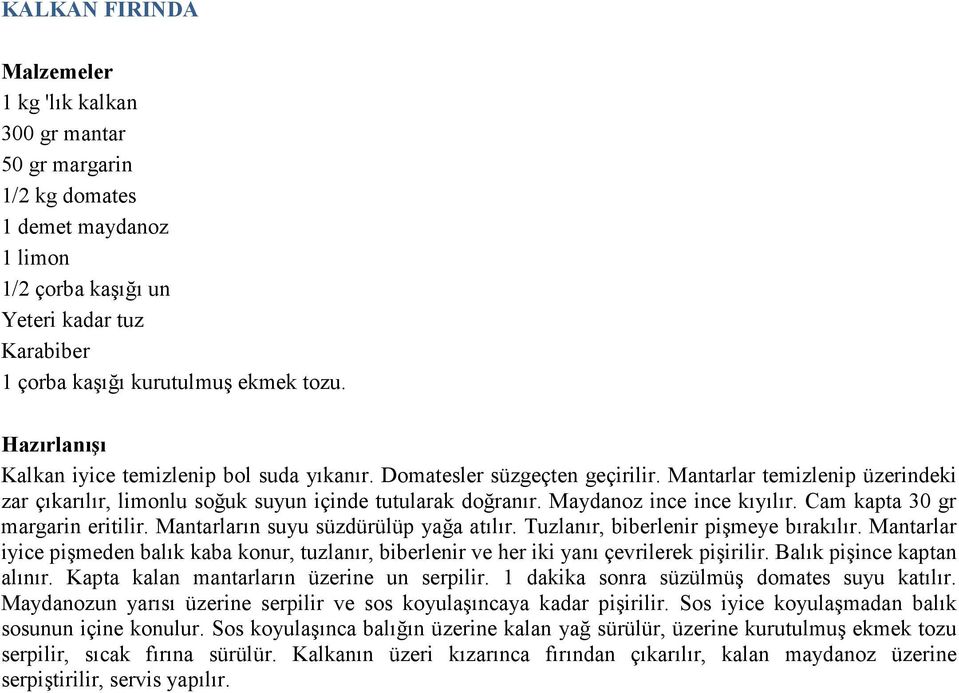 KALKAN FIRINDA

Malzemeler
1 kg 'lık kalkan
300 gr mantar
50 gr margarin
1/2 kg domates
1 demet maydanoz
1 limon
1/2 çorba kaşığı un
Yeteri kadar tuz
Karabiber
1 çorba kaşığı kurutulmuş ekmek tozu.

Hazırlanışı
Kalkan iyice temizlenip bol suda yıkanır. Domatesler süzgeçten geçirilir. Mantarlar temizlenip üzerindeki zar çıkarılır, limonlu soğuk suyun içinde tutularak doğranır. Maydanoz ince ince kıyılır. Cam kapta 30 gr margarin eritilir. Mantarların suyu süzdürülüp yağa atılır. Tuzlanır, biberlenir pişmeye bırakılır. Mantarlar iyice pişmeden balık kaba konur, tuzlanır, biberlenir ve her iki yanı çevrilerek pişirilir. Balık pişince kaptan alınır. Kapta kalan mantarların üzerine un serpilir. 1 dakika sonra süzülmüş domates suyu katılır. Maydanozun yarısı üzerine serpilir ve sos koyulaşıncaya kadar pişirilir. Sos iyice koyulaşmadan balık sosunun içine konulur. Sos koyulaşınca balığın üzerine kalan yağ sürülür, üzerine kurutulmuş ekmek tozu serpilir, sıcak fırına sürülür. Kalkanın üzeri kızarınca fırından çıkarılır, kalan maydanoz üzerine serpiştirilir, servis yapılır.